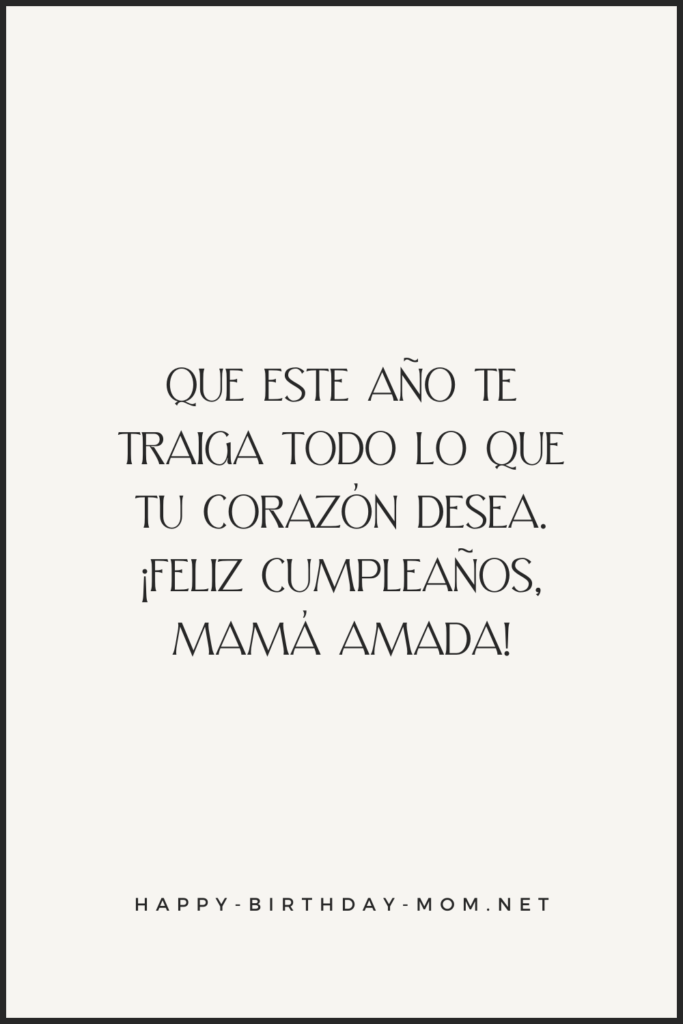 QUE ESTE AÑO TE TRAIGA TODO LO QUE TU CORAZÓN DESEA. ¡FELIZ CUMPLEAÑOS, MAMÁ AMADA!

HAPPY-BIRTHDAY-MOM.NET